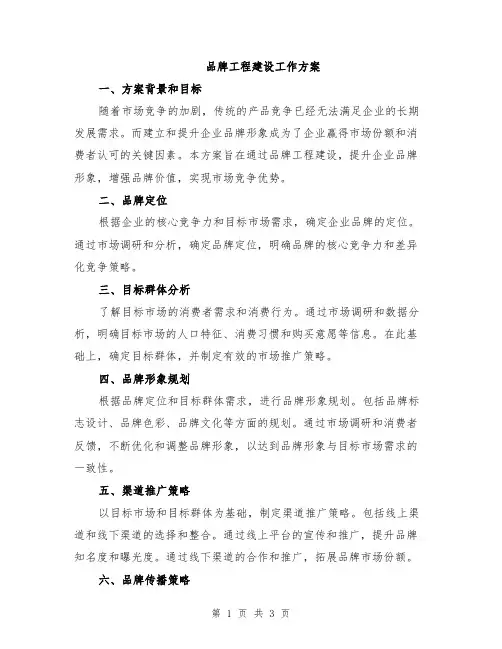 品牌工程建设工作方案

一、方案背景和目标

随着市场竞争的加剧，传统的产品竞争已经无法满足企业的长期发展需求。而建立和提升企业品牌形象成为了企业赢得市场份额和消费者认可的关键因素。本方案旨在通过品牌工程建设，提升企业品牌形象，增强品牌价值，实现市场竞争优势。

二、品牌定位

根据企业的核心竞争力和目标市场需求，确定企业品牌的定位。通过市场调研和分析，确定品牌定位，明确品牌的核心竞争力和差异化竞争策略。

三、目标群体分析

了解目标市场的消费者需求和消费行为。通过市场调研和数据分析，明确目标市场的人口特征、消费习惯和购买意愿等信息。在此基础上，确定目标群体，并制定有效的市场推广策略。

四、品牌形象规划

根据品牌定位和目标群体需求，进行品牌形象规划。包括品牌标志设计、品牌色彩、品牌文化等方面的规划。通过市场调研和消费者反馈，不断优化和调整品牌形象，以达到品牌形象与目标市场需求的一致性。

五、渠道推广策略

以目标市场和目标群体为基础，制定渠道推广策略。包括线上渠道和线下渠道的选择和整合。通过线上平台的宣传和推广，提升品牌知名度和曝光度。通过线下渠道的合作和推广，拓展品牌市场份额。

六、品牌传播策略

第 1 页 共 3 页